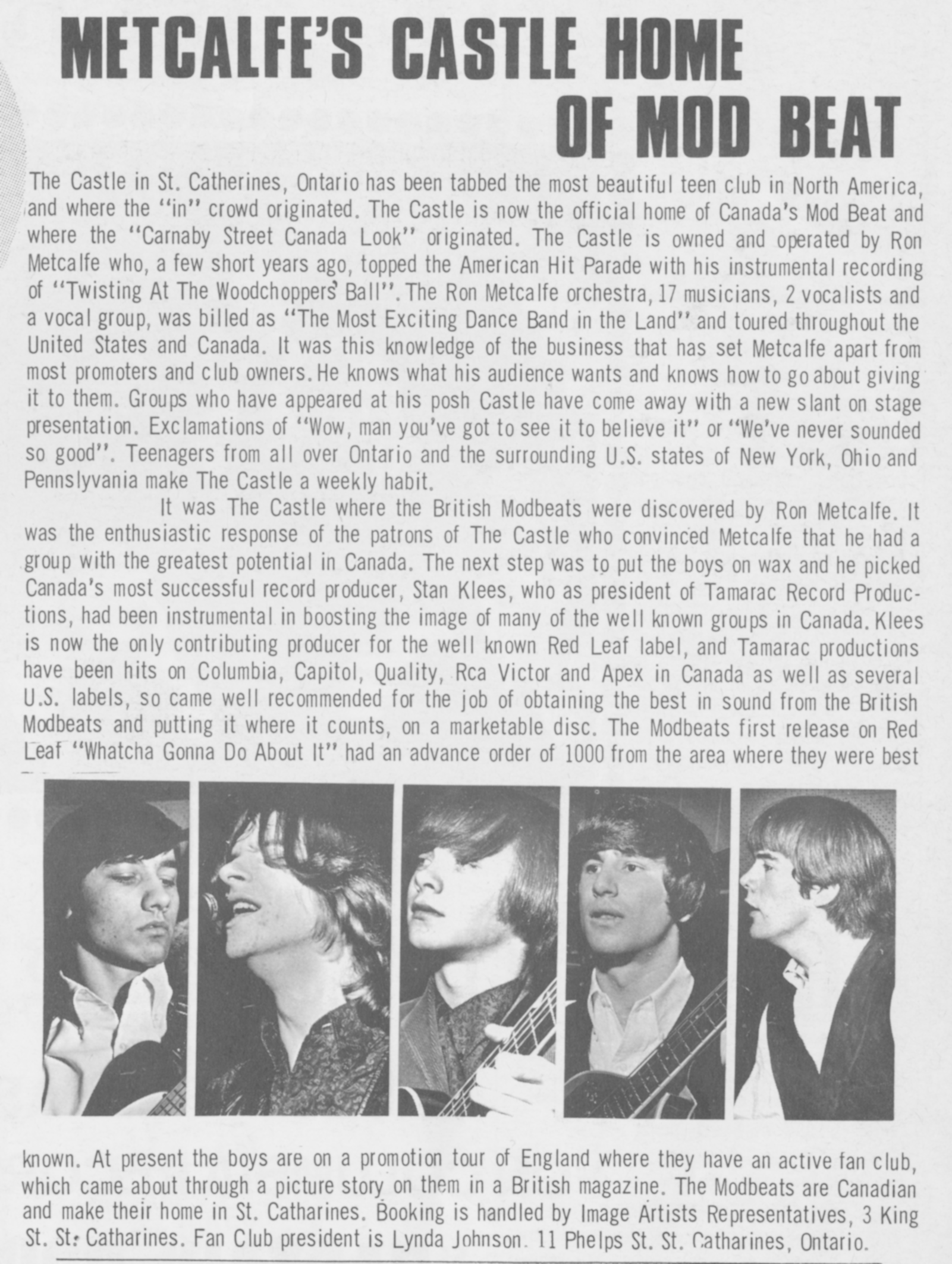 METCALFE'S CASTLE HOME OF MOD BEAT

The Castle in St. Catherines, Ontario has been tabbed the most beautiful teen club in North America, and where the "in" crowd originated. The Castle is now the official home of Canada's Mod Beat and where the "Carnaby Street Canada Look" originated. The Castle is owned and operated by Ron Metcalfe who, a few short years ago, topped the American Hit Parade with his instrumental recording of "Twisting At The Woodchoppers' Ball". The Ron Metcalfe orchestra, 17 musicians, 2 vocalists and a vocal group, was billed as "The Most Exciting Dance Band in the Land" and toured throughout the United States and Canada. It was this knowledge of the business that has set Metcalfe apart from most promoters and club owners. He knows what his audience wants and knows how to go about giving it to them. Groups who have appeared at his posh Castle have come away with a new slant on stage presentation. Exclamations of "Wow, man you've got to see it to believe it" or "We've never sounded so good". Teenagers from all over Ontario and the surrounding U.S. states of New York, Ohio and Pennslyvania make The Castle a weekly habit.

It was The Castle where the British Modbeats were discovered by Ron Metcalfe. It was the enthusiastic response of the patrons of The Castle who convinced Metcalfe that he had a group with the greatest potential in Canada. The next step was to put the boys on wax and he picked Canada's most successful record producer, Stan Klees, who as president of Tamarac Record Productions, had been instrumental in boosting the image of many of the well known groups in Canada. Klees is now the only contributing producer for the well known Red Leaf label, and Tamarac productions have been hits on Columbia, Capitol, Quality, Rca Victor and Apex in Canada as well as several U.S. labels, so came well recommended for the job of obtaining the best in sound from the British Modbeats and putting it where it counts, on a marketable disc. The Modbeats first release on Red Leaf "Whatcha Gonna Do About It" had an advance order of 1000 from the area where they were best known. At present the boys are on a promotion tour of England where they have an active fan club, which came about through a picture story on them in a British magazine. The Modbeats are Canadian and make their home in St. Catharines. Booking is handled by Image Artists Representatives, 3 King St. St. Catharines. Fan Club president is Lynda Johnson. 11 Phelps St. St. Catharines, Ontario.